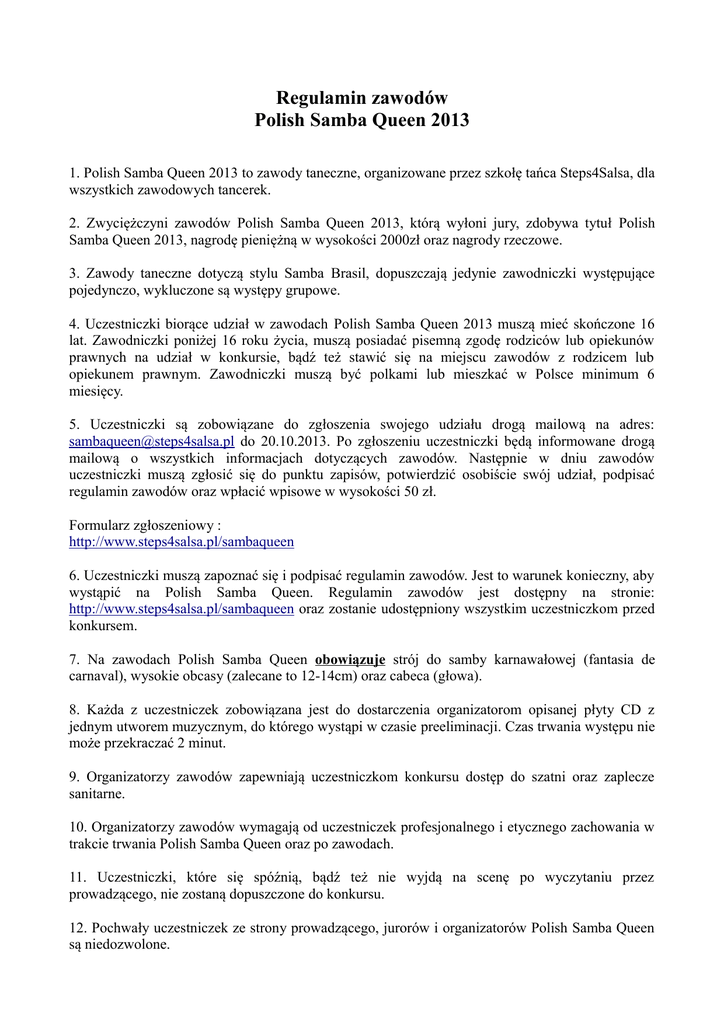 Regulamin zawodów
Polish Samba Queen 2013

1. Polish Samba Queen 2013 to zawody taneczne, organizowane przez szkołę tańca Steps4Salsa, dla wszystkich zawodowych tancerek.

2. Zwyciężczyni zawodów Polish Samba Queen 2013, którą wyłoni jury, zdobywa tytuł Polish Samba Queen 2013, nagrodę pieniężną w wysokości 2000zł oraz nagrody rzeczowe.

3. Zawody taneczne dotyczą stylu Samba Brasil, dopuszczają jedynie zawodniczki występujące pojedynczo, wykluczone są występy grupowe.

4. Uczestniczki biorące udział w zawodach Polish Samba Queen 2013 muszą mieć skończone 16 lat. Zawodniczki poniżej 16 roku życia, muszą posiadać pisemną zgodę rodziców lub opiekunów prawnych na udział w konkursie, bądź też stawić się na miejscu zawodów z rodzicem lub opiekunem prawnym. Zawodniczki muszą być polkami lub mieszkać w Polsce minimum 6 miesięcy.

5. Uczestniczki są zobowiązane do zgłoszenia swojego udziału drogą mailową na adres: sambaqueen@steps4salsa.pl do 20.10.2013. Po zgłoszeniu uczestniczki będą informowane drogą mailową o wszystkich informacjach dotyczących zawodów. Następnie w dniu zawodów uczestniczki muszą zgłosić się do punktu zapisów, potwierdzić osobiście swój udział, podpisać regulamin zawodów oraz wpłacić wpisowe w wysokości 50 zł.

Formularz zgłoszeniowy :
http://www.steps4salsa.pl/sambaqueen

6. Uczestniczki muszą zapoznać się i podpisać regulamin zawodów. Jest to warunek konieczny, aby wystąpić na Polish Samba Queen. Regulamin zawodów jest dostępny na stronie: http://www.steps4salsa.pl/sambaqueen oraz zostanie udostępniony wszystkim uczestniczkom przed konkursem.

7. Na zawodach Polish Samba Queen obowiązuje strój do samby karnawałowej (fantasia de carnaval), wysokie obcasy (zalecane to 12-14cm) oraz cabeca (głowa).

8. Każda z uczestniczek zobowiązana jest do dostarczenia organizatorom opisanej płyty CD z jednym utworem muzycznym, do którego wystąpi w czasie preeliminacji. Czas trwania występu nie może przekraczać 2 minut.

9. Organizatorzy zawodów zapewniają uczestniczkom konkursu dostęp do szatni oraz zaplecze sanitarne.

10. Organizatorzy zawodów wymagają od uczestniczek profesjonalnego i etycznego zachowania w trakcie trwania Polish Samba Queen oraz po zawodach.

11. Uczestniczki, które się spóźnią, bądź też nie wyjdą na scenę po wyczytaniu przez prowadzącego, nie zostaną dopuszczone do konkursu.

12. Pochwały uczestniczek ze strony prowadzącego, jurorów i organizatorów Polish Samba Queen są niedozwolone.